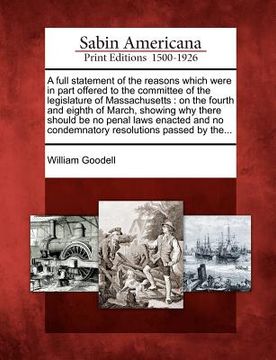 Sabin Americana
Print Editions 1500-1926

A full statement of the reasons which were in part offered to the committee of the legislature of Massachusetts : on the fourth and eighth of March, showing why there should be no penal laws enacted and no condemnatory resolutions passed by the...

William Goodell